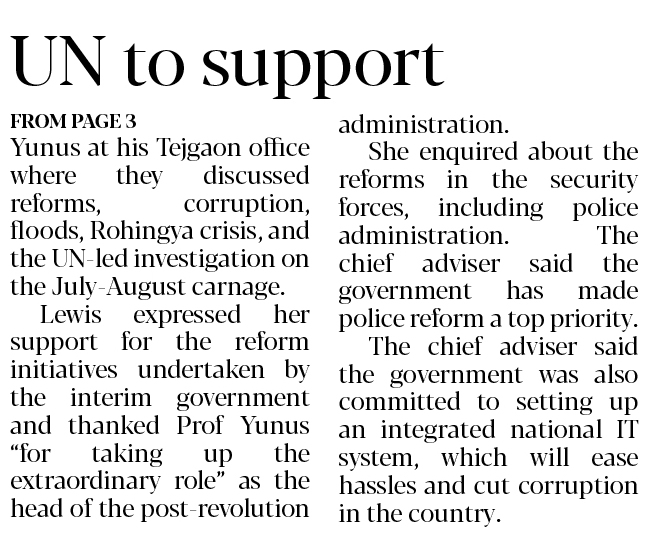 UN to support

FROM PAGE 3

Yunus at his Tejgaon office where they discussed reforms, corruption, floods, Rohingya crisis, and the UN-led investigation on the July-August carnage.

Lewis expressed her support for the reform initiatives undertaken by the interim government and thanked Prof Yunus "for taking up the extraordinary role" as the head of the post-revolution administration.

She enquired about the reforms in the security forces, including police administration. The chief adviser said the government has made police reform a top priority.

The chief adviser said the government was also committed to setting up an integrated national IT system, which will ease hassles and cut corruption in the country.